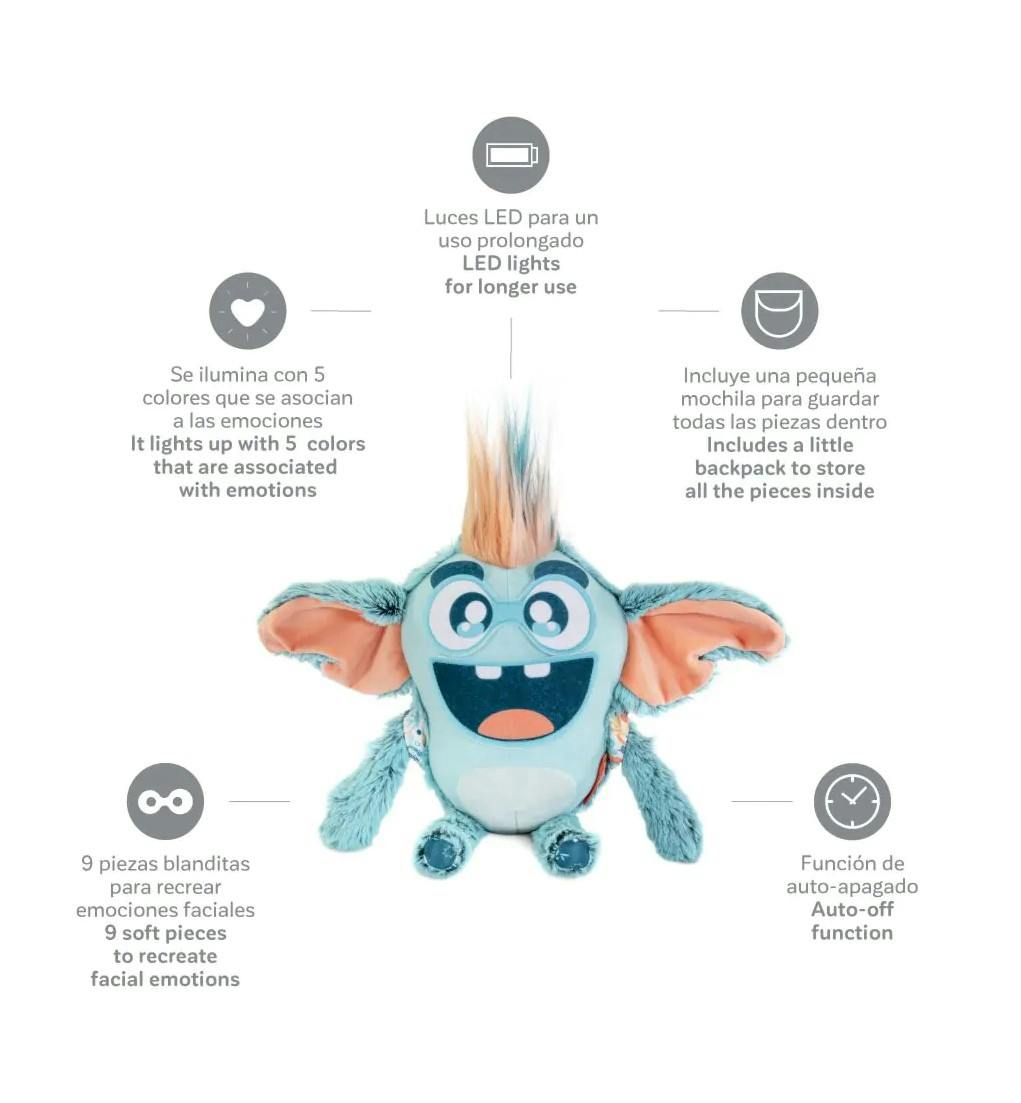 Luces LED para un uso prolongado
LED lights for longer use

Se ilumina con 5 colores que se asocian a las emociones
It lights up with 5 colors that are associated with emotions

Incluye una pequeña mochila para guardar todas las piezas dentro
Includes a little backpack to store all the pieces inside

9 piezas blanditas para recrear emociones faciales
9 soft pieces to recreate facial emotions

Función de auto-apagado
Auto-off function